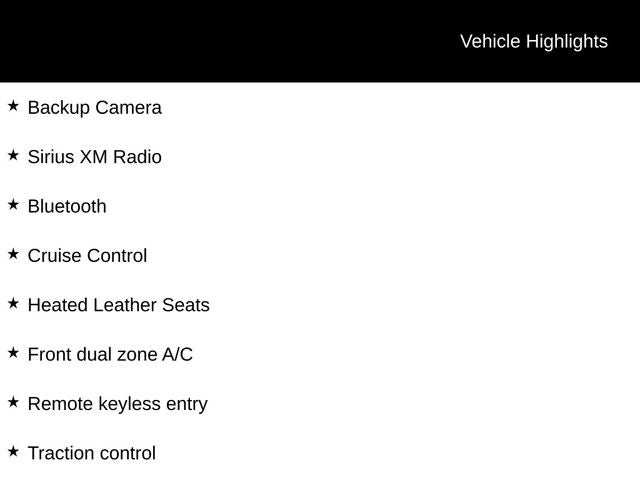 Vehicle Highlights

★ Backup Camera

★ Sirius XM Radio

★ Bluetooth

★ Cruise Control

★ Heated Leather Seats

★ Front dual zone A/C

★ Remote keyless entry

★ Traction control